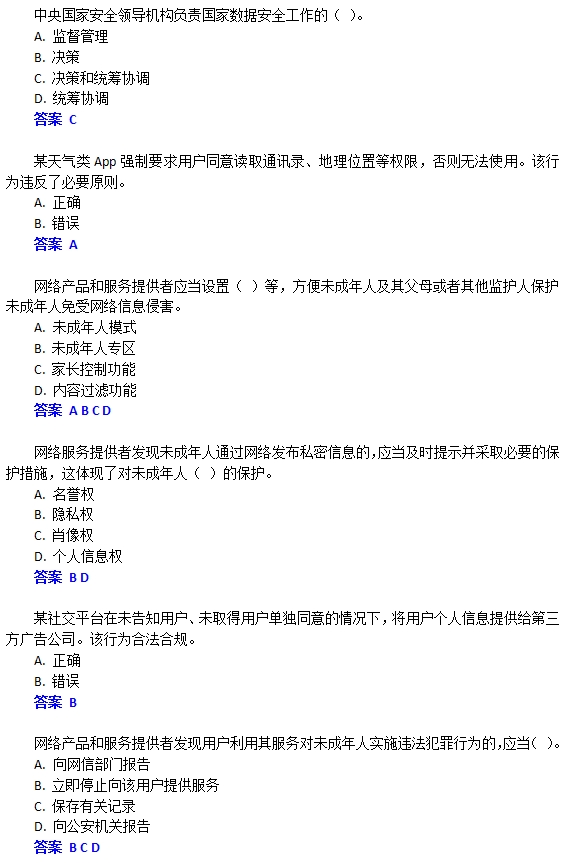 中央国家安全领导机构负责国家数据安全工作的（ ）。
A. 监督管理
B. 决策
C. 决策和统筹协调
D. 统筹协调
答案 C

某天气类 App 强制要求用户同意读取通讯录、地理位置等权限，否则无法使用。该行为违反了必要原则。
A. 正确
B. 错误
答案 A

网络产品和服务提供者应当设置（ ）等，方便未成年人及其父母或者其他监护人保护未成年人免受网络信息侵害。
A. 未成年人模式
B. 未成年人专区
C. 家长控制功能
D. 内容过滤功能
答案 A B C D

网络服务提供者发现未成年人通过网络发布私密信息的，应当及时提示并采取必要的保护措施，这体现了对未成年人（ ）的保护。
A. 名誉权
B. 隐私权
C. 肖像权
D. 个人信息权
答案 B D

某社交平台在未告知用户、未取得用户单独同意的情况下，将用户个人信息提供给第三方广告公司。该行为合法合规。
A. 正确
B. 错误
答案 B

网络产品和服务提供者发现用户利用其服务对未成年人实施违法犯罪行为的，应当（ ）。
A. 向网信部门报告
B. 立即停止向该用户提供服务
C. 保存有关记录
D. 向公安机关报告
答案 B C D